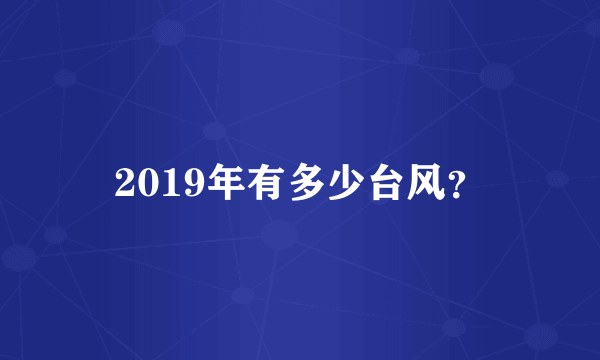 2019年有多少台风?